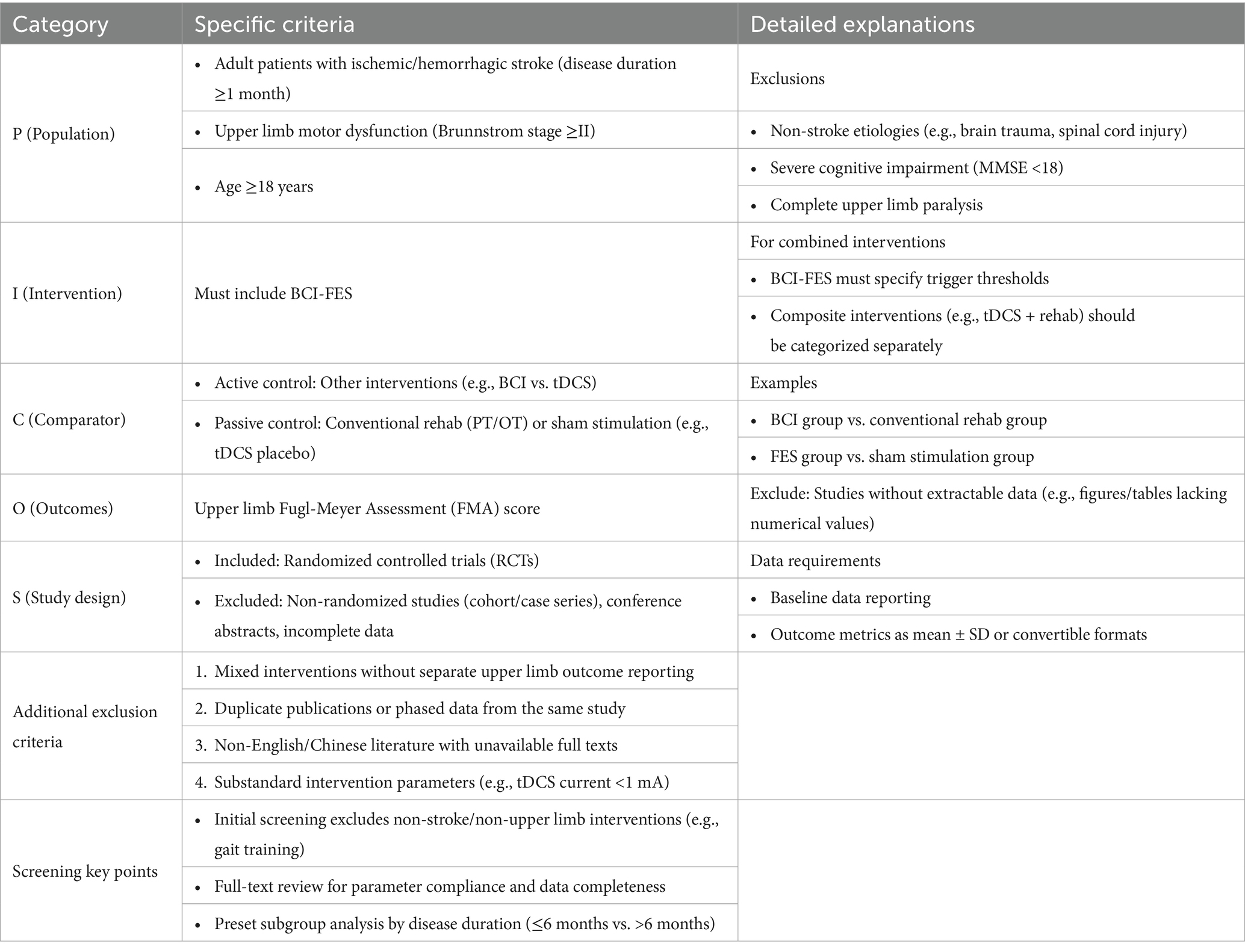 | Category | Specific criteria | Detailed explanations |
|---|---|---|
| P (Population) | • Adult patients with ischemic/hemorrhagic stroke (disease duration ≥1 month) | Exclusions |
| | • Upper limb motor dysfunction (Brunnstrom stage ≥II) | • Non-stroke etiologies (e.g., brain trauma, spinal cord injury) |
| | • Age ≥18 years | • Severe cognitive impairment (MMSE <18) |
| | | • Complete upper limb paralysis |
| I (Intervention) | Must include BCI-FES | For combined interventions |
| | | • BCI-FES must specify trigger thresholds |
| | | • Composite interventions (e.g., tDCS + rehab) should be categorized separately |
| C (Comparator) | • Active control: Other interventions (e.g., BCI vs. tDCS) | Examples |
| | • Passive control: Conventional rehab (PT/OT) or sham stimulation (e.g., tDCS placebo) | • BCI group vs. conventional rehab group |
| | | • FES group vs. sham stimulation group |
| O (Outcomes) | Upper limb Fugl-Meyer Assessment (FMA) score | Exclude: Studies without extractable data (e.g., figures/tables lacking numerical values) |
| S (Study design) | • Included: Randomized controlled trials (RCTs) | Data requirements |
| | • Excluded: Non-randomized studies (cohort/case series), conference abstracts, incomplete data | • Baseline data reporting |
| | | • Outcome metrics as mean ± SD or convertible formats |
| Additional exclusion criteria | 1. Mixed interventions without separate upper limb outcome reporting | |
| | 2. Duplicate publications or phased data from the same study | |
| | 3. Non-English/Chinese literature with unavailable full texts | |
| | 4. Substandard intervention parameters (e.g., tDCS current <1 mA) | |
| Screening key points | • Initial screening excludes non-stroke/non-upper limb interventions (e.g., gait training) | |
| | • Full-text review for parameter compliance and data completeness | |
| | • Preset subgroup analysis by disease duration (≤6 months vs. >6 months) | |